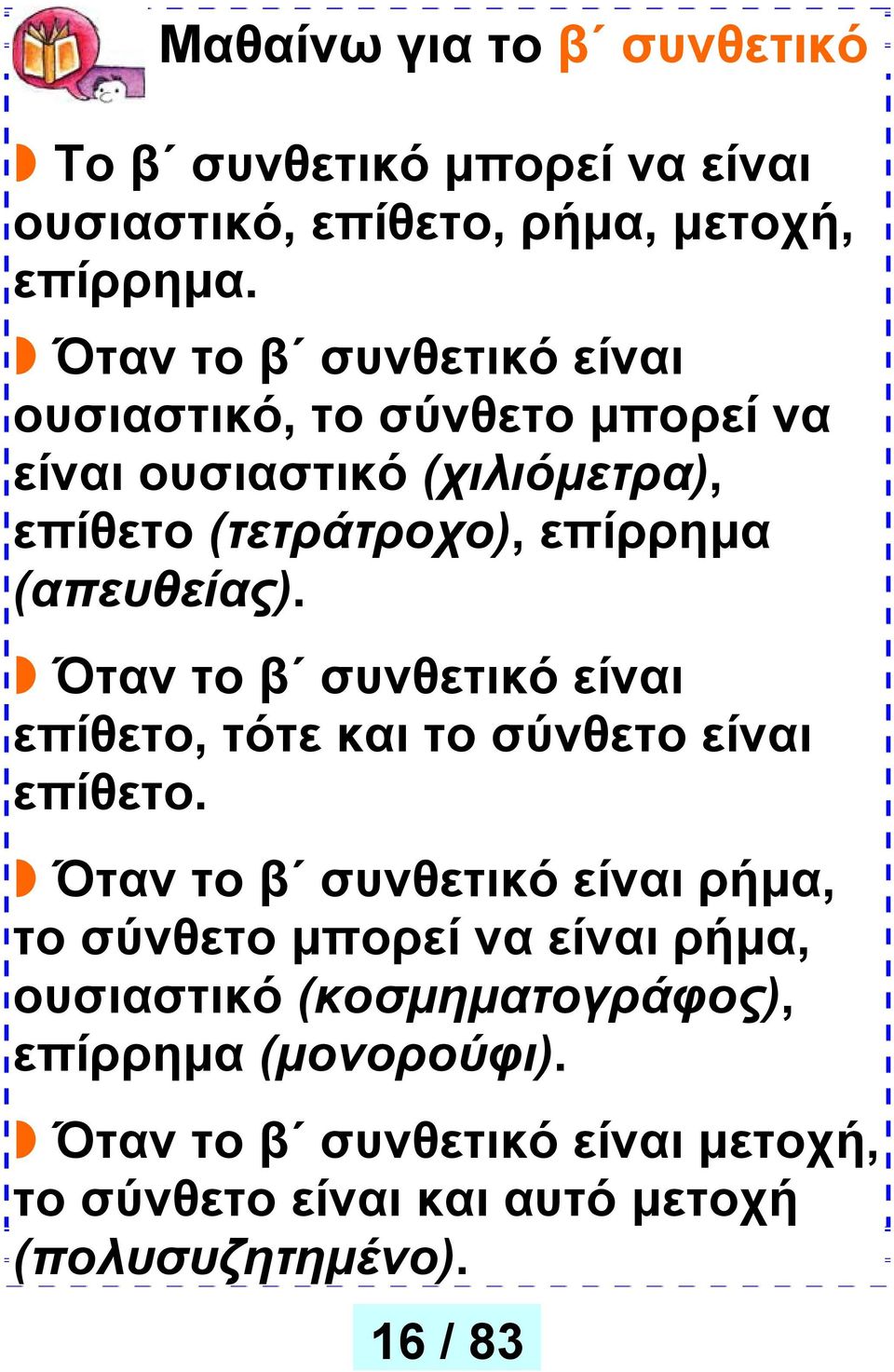 Μαθαίνω για το β΄ συνθετικό

Το β΄ συνθετικό μπορεί να είναι ουσιαστικό, επίθετο, ρήμα, μετοχή, επίρρημα.

Όταν το β΄ συνθετικό είναι ουσιαστικό, το σύνθετο μπορεί να είναι ουσιαστικό (χιλιόμετρα), επίθετο (τετράτροχο), επίρρημα (απευθείας).

Όταν το β΄ συνθετικό είναι επίθετο, τότε και το σύνθετο είναι επίθετο.

Όταν το β΄ συνθετικό είναι ρήμα, το σύνθετο μπορεί να είναι ρήμα, ουσιαστικό (κοσμηματογράφος), επίρρημα (μονορούφι).

Όταν το β΄ συνθετικό είναι μετοχή, το σύνθετο είναι και αυτό μετοχή (πολυσυζητημένο).

16 / 83